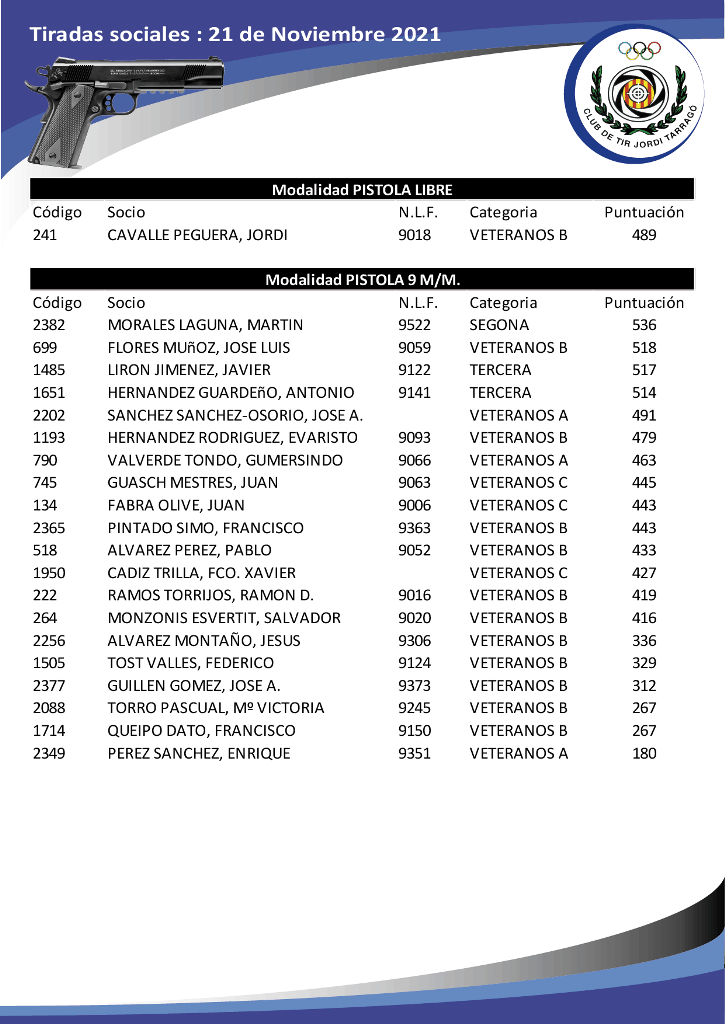 Tiradas sociales : 21 de Noviembre 2021

CLUB DE TIR JORDI TARRAGÓ

Modalidad PISTOLA LIBRE

| Código | Socio | N.L.F. | Categoria | Puntuación |
|---|---|---|---|---|
| 241 | CAVALLE PEGUERA, JORDI | 9018 | VETERANOS B | 489 |

Modalidad PISTOLA 9 M/M.

| Código | Socio | N.L.F. | Categoria | Puntuación |
|---|---|---|---|---|
| 2382 | MORALES LAGUNA, MARTIN | 9522 | SEGONA | 536 |
| 699 | FLORES MUñOZ, JOSE LUIS | 9059 | VETERANOS B | 518 |
| 1485 | LIRON JIMENEZ, JAVIER | 9122 | TERCERA | 517 |
| 1651 | HERNANDEZ GUARDEñO, ANTONIO | 9141 | TERCERA | 514 |
| 2202 | SANCHEZ SANCHEZ-OSORIO, JOSE A. | | VETERANOS A | 491 |
| 1193 | HERNANDEZ RODRIGUEZ, EVARISTO | 9093 | VETERANOS B | 479 |
| 790 | VALVERDE TONDO, GUMERSINDO | 9066 | VETERANOS A | 463 |
| 745 | GUASCH MESTRES, JUAN | 9063 | VETERANOS C | 445 |
| 134 | FABRA OLIVE, JUAN | 9006 | VETERANOS C | 443 |
| 2365 | PINTADO SIMO, FRANCISCO | 9363 | VETERANOS B | 443 |
| 518 | ALVAREZ PEREZ, PABLO | 9052 | VETERANOS B | 433 |
| 1950 | CADIZ TRILLA, FCO. XAVIER | | VETERANOS C | 427 |
| 222 | RAMOS TORRIJOS, RAMON D. | 9016 | VETERANOS B | 419 |
| 264 | MONZONIS ESVERTIT, SALVADOR | 9020 | VETERANOS B | 416 |
| 2256 | ALVAREZ MONTAÑO, JESUS | 9306 | VETERANOS B | 336 |
| 1505 | TOST VALLES, FEDERICO | 9124 | VETERANOS B | 329 |
| 2377 | GUILLEN GOMEZ, JOSE A. | 9373 | VETERANOS B | 312 |
| 2088 | TORRO PASCUAL, Mº VICTORIA | 9245 | VETERANOS B | 267 |
| 1714 | QUEIPO DATO, FRANCISCO | 9150 | VETERANOS B | 267 |
| 2349 | PEREZ SANCHEZ, ENRIQUE | 9351 | VETERANOS A | 180 |